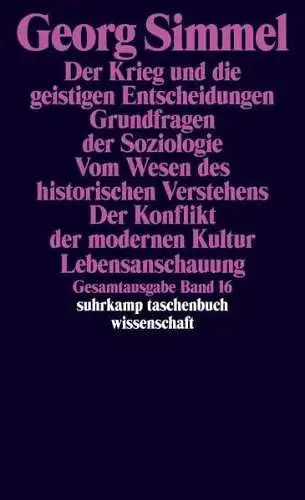 Georg Simmel
Der Krieg und die geistigen Entscheidungen
Grundfragen der Soziologie
Vom Wesen des historischen Verstehens
Der Konflikt der modernen Kultur
Lebensanschauung
Gesamtausgabe Band 16
suhrkamp taschenbuch wissenschaft